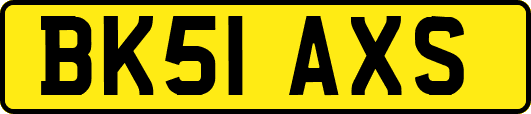 BK51 AXS